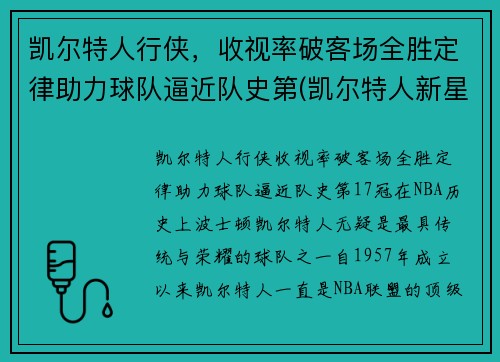 凯尔特人行侠，收视率破客场全胜定律助力球队逼近队史第(凯尔特人新星

凯尔特人行侠收视率破客场全胜定律助力球队逼近队史第17冠在NBA历史上波士顿凯尔特人无疑是最具传统与荣耀的球队之一自1957年成立以来凯尔特人一直是NBA联盟的顶级